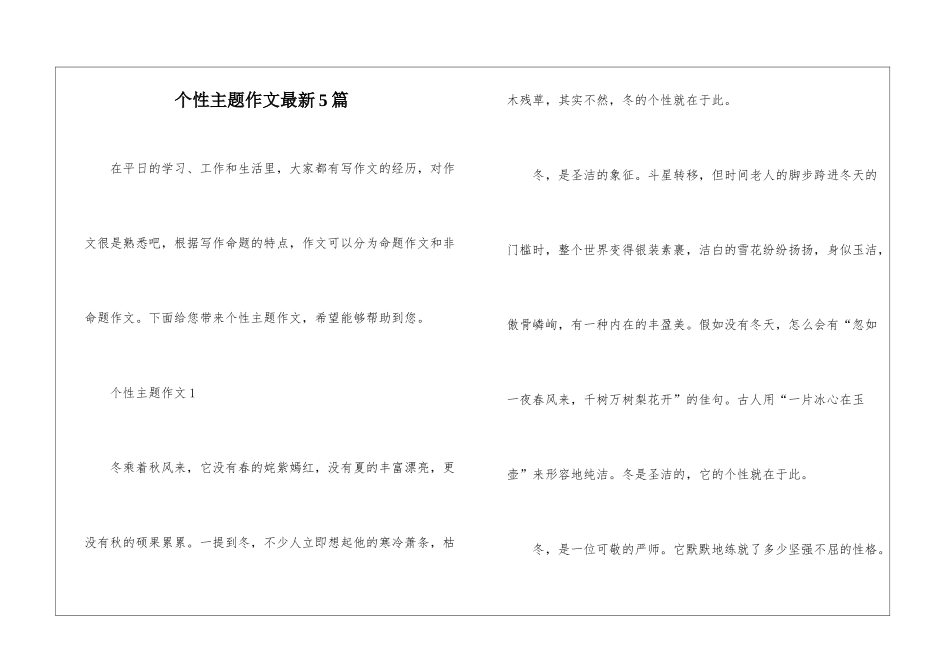 个性主题作文最新5篇

在平日的学习、工作和生活里，大家都有写作文的经历，对作文很是熟悉吧，根据写作命题的特点，作文可以分为命题作文和非命题作文。下面给您带来个性主题作文，希望能够帮助到您。

个性主题作文1

冬乘着秋风来，它没有春的姹紫嫣红，没有夏的丰富漂亮，更没有秋的硕果累累。一提到冬，不少人立即想起他的寒冷萧条，枯木残草，其实不然，冬的个性就在于此。

冬，是圣洁的象征。斗星转移，但时间老人的脚步跨进冬天的门槛时，整个世界变得银装素裹，洁白的雪花纷纷扬扬，身似玉洁，傲骨嶙峋，有一种内在的丰盈美。假如没有冬天，怎么会有“忽如一夜春风来，千树万树梨花开”的佳句。古人用“一片冰心在玉壶”来形容地纯洁。冬是圣洁的，它的个性就在于此。

冬，是一位可敬的严师。它默默地练就了多少坚强不屈的性格。